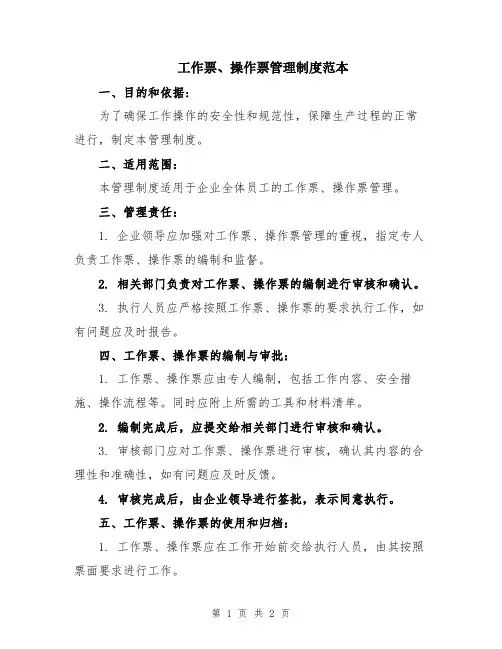 工作票、操作票管理制度范本

一、目的和依据：

为了确保工作操作的安全性和规范性，保障生产过程的正常进行，制定本管理制度。

二、适用范围：

本管理制度适用于企业全体员工的工作票、操作票管理。

三、管理责任：

1. 企业领导应加强对工作票、操作票管理的重视，指定专人负责工作票、操作票的编制和监督。

2. 相关部门负责对工作票、操作票的编制进行审核和确认。

3. 执行人员应严格按照工作票、操作票的要求执行工作，如有问题应及时报告。

四、工作票、操作票的编制与审批：

1. 工作票、操作票应由专人编制，包括工作内容、安全措施、操作流程等。同时应附上所需的工具和材料清单。

2. 编制完成后，应提交给相关部门进行审核和确认。

3. 审核部门应对工作票、操作票进行审核，确认其内容的合理性和准确性，如有问题应及时反馈。

4. 审核完成后，由企业领导进行签批，表示同意执行。

五、工作票、操作票的使用和归档：

1. 工作票、操作票应在工作开始前交给执行人员，由其按照票面要求进行工作。

第 1 页 共 2 页